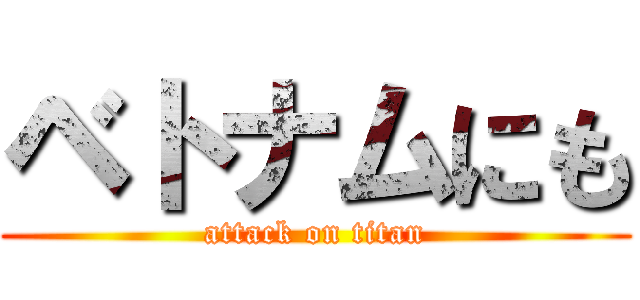 ベトナムにも
attack on titan